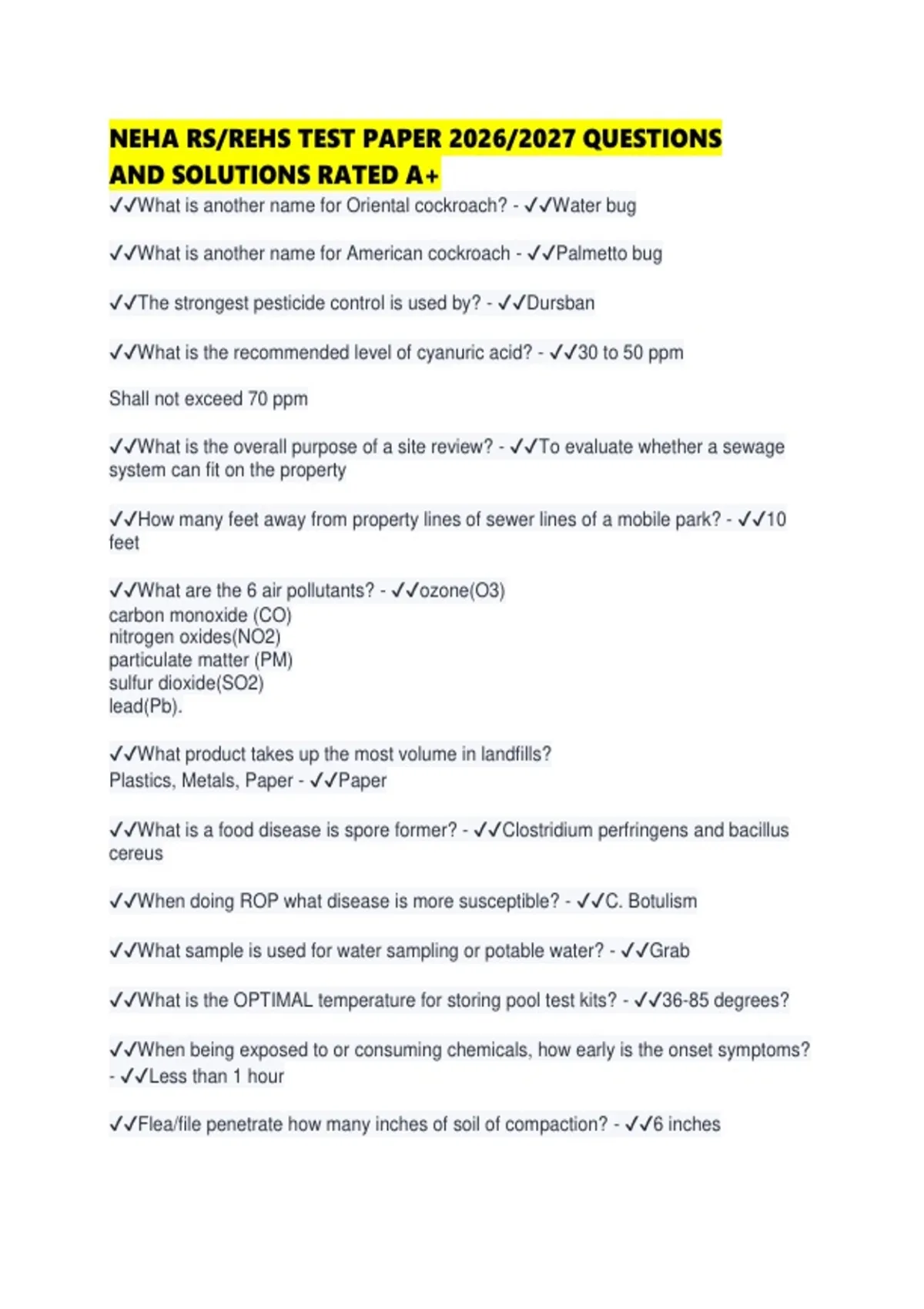 NEHA RS/REHS TEST PAPER 2026/2027 QUESTIONS AND SOLUTIONS RATED A+

✓✓What is another name for Oriental cockroach? - ✓✓Water bug

✓✓What is another name for American cockroach - ✓✓Palmetto bug

✓✓The strongest pesticide control is used by? - ✓✓Dursban

✓✓What is the recommended level of cyanuric acid? - ✓✓30 to 50 ppm

Shall not exceed 70 ppm

✓✓What is the overall purpose of a site review? - ✓✓To evaluate whether a sewage system can fit on the property

✓✓How many feet away from property lines of sewer lines of a mobile park? - ✓✓10 feet

✓✓What are the 6 air pollutants? - ✓✓ozone(O3)
carbon monoxide (CO)
nitrogen oxides(NO2)
particulate matter (PM)
sulfur dioxide(SO2)
lead(Pb).

✓✓What product takes up the most volume in landfills?
Plastics, Metals, Paper - ✓✓Paper

✓✓What is a food disease is spore former? - ✓✓Clostridium perfringens and bacillus cereus

✓✓When doing ROP what disease is more susceptible? - ✓✓C. Botulism

✓✓What sample is used for water sampling or potable water? - ✓✓Grab

✓✓What is the OPTIMAL temperature for storing pool test kits? - ✓✓36-85 degrees?

✓✓When being exposed to or consuming chemicals, how early is the onset symptoms? - ✓✓Less than 1 hour

✓✓Flea/file penetrate how many inches of soil of compaction? - ✓✓6 inches